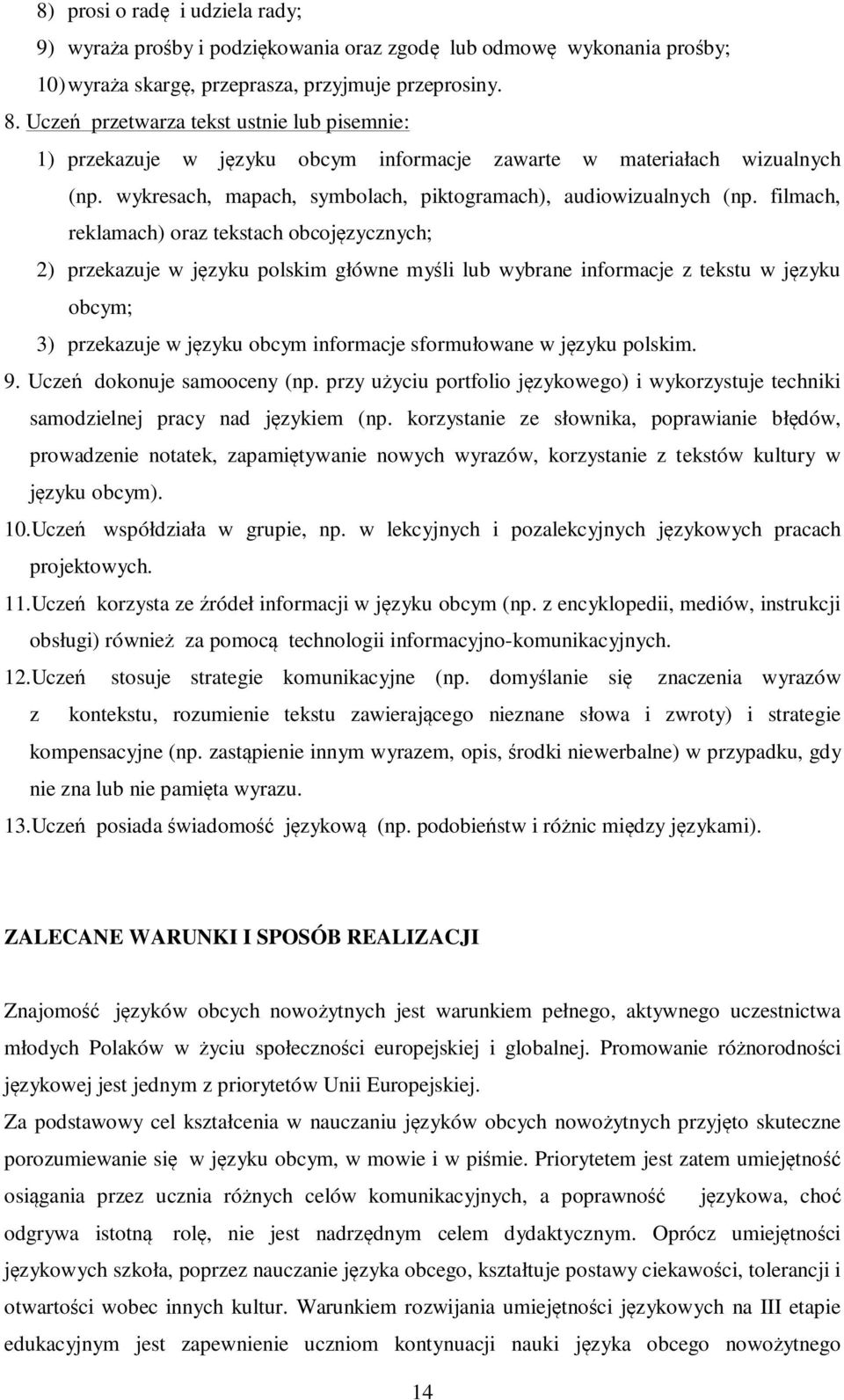 8) prosi o radę i udziela rady;
9) wyraża prośby i podziękowania oraz zgodę lub odmowę wykonania prośby;
10) wyraża skargę, przeprasza, przyjmuje przeprosiny.
8. Uczeń przetwarza tekst ustnie lub pisemnie:
1) przekazuje w języku obcym informacje zawarte w materiałach wizualnych (np. wykresach, mapach, symbolach, piktogramach), audiowizualnych (np. filmach, reklamach) oraz tekstach obcojęzycznych;
2) przekazuje w języku polskim główne myśli lub wybrane informacje z tekstu w języku obcym;
3) przekazuje w języku obcym informacje sformułowane w języku polskim.
9. Uczeń dokonuje samooceny (np. przy użyciu portfolio językowego) i wykorzystuje techniki samodzielnej pracy nad językiem (np. korzystanie ze słownika, poprawianie błędów, prowadzenie notatek, zapamiętywanie nowych wyrazów, korzystanie z tekstów kultury w języku obcym).
10. Uczeń współdziała w grupie, np. w lekcyjnych i pozalekcyjnych językowych pracach projektowych.
11. Uczeń korzysta ze źródeł informacji w języku obcym (np. z encyklopedii, mediów, instrukcji obsługi) również za pomocą technologii informacyjno-komunikacyjnych.
12. Uczeń stosuje strategie komunikacyjne (np. domyślanie się znaczenia wyrazów z kontekstu, rozumienie tekstu zawierającego nieznane słowa i zwroty) i strategie kompensacyjne (np. zastąpienie innym wyrazem, opis, środki niewerbalne) w przypadku, gdy nie zna lub nie pamięta wyrazu.
13. Uczeń posiada świadomość językową (np. podobieństw i różnic między językami).

ZALECANE WARUNKI I SPOSÓB REALIZACJI

Znajomość języków obcych nowożytnych jest warunkiem pełnego, aktywnego uczestnictwa młodych Polaków w życiu społeczności europejskiej i globalnej. Promowanie różnorodności językowej jest jednym z priorytetów Unii Europejskiej.
Za podstawowy cel kształcenia w nauczaniu języków obcych nowożytnych przyjęto skuteczne porozumiewanie się w języku obcym, w mowie i w piśmie. Priorytetem jest zatem umiejętność osiągania przez ucznia różnych celów komunikacyjnych, a poprawność językowa, choć odgrywa istotną rolę, nie jest nadrzędnym celem dydaktycznym. Oprócz umiejętności językowych szkoła, poprzez nauczanie języka obcego, kształtuje postawy ciekawości, tolerancji i otwartości wobec innych kultur. Warunkiem rozwijania umiejętności językowych na III etapie edukacyjnym jest zapewnienie uczniom kontynuacji nauki języka obcego nowożytnego

14